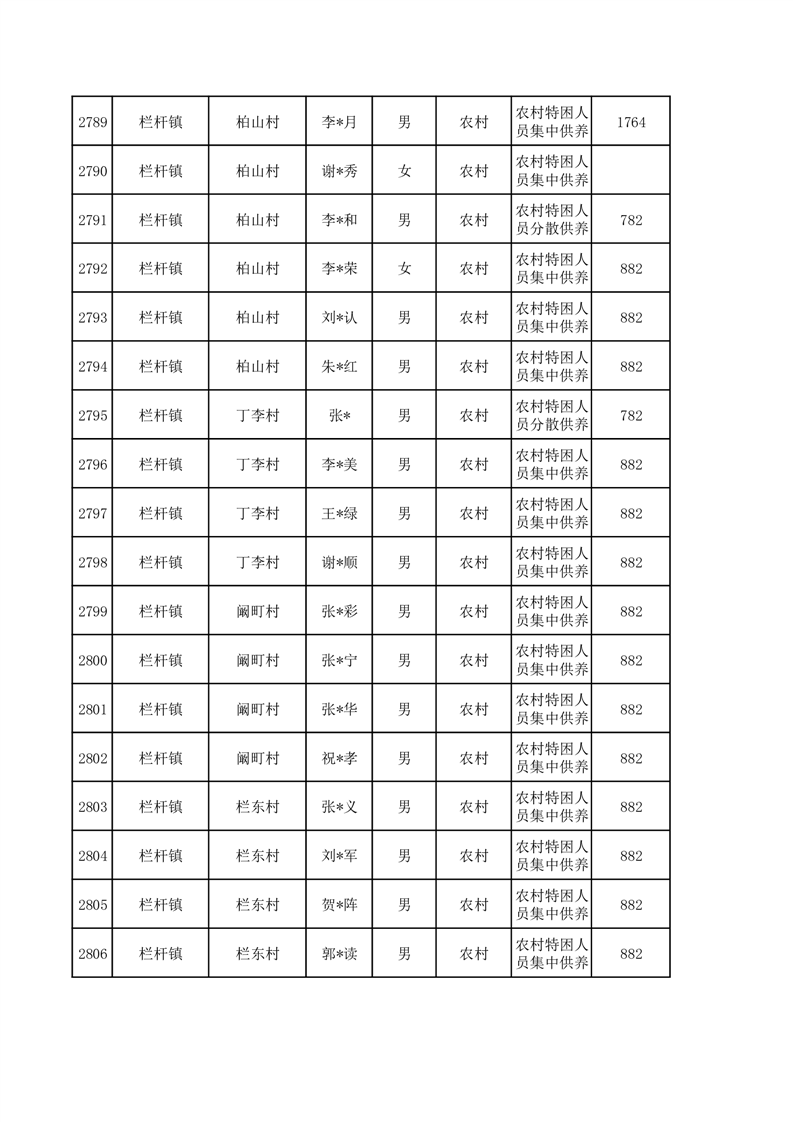 | 2789 | 栏杆镇 | 柏山村 | 李*月 | 男 | 农村 | 农村特困人员集中供养 | 1764 |
|---|---|---|---|---|---|---|---|
| 2790 | 栏杆镇 | 柏山村 | 谢*秀 | 女 | 农村 | 农村特困人员集中供养 | |
| 2791 | 栏杆镇 | 柏山村 | 李*和 | 男 | 农村 | 农村特困人员分散供养 | 782 |
| 2792 | 栏杆镇 | 柏山村 | 李*荣 | 女 | 农村 | 农村特困人员集中供养 | 882 |
| 2793 | 栏杆镇 | 柏山村 | 刘*认 | 男 | 农村 | 农村特困人员集中供养 | 882 |
| 2794 | 栏杆镇 | 柏山村 | 朱*红 | 男 | 农村 | 农村特困人员集中供养 | 882 |
| 2795 | 栏杆镇 | 丁李村 | 张* | 男 | 农村 | 农村特困人员分散供养 | 782 |
| 2796 | 栏杆镇 | 丁李村 | 李*美 | 男 | 农村 | 农村特困人员集中供养 | 882 |
| 2797 | 栏杆镇 | 丁李村 | 王*绿 | 男 | 农村 | 农村特困人员集中供养 | 882 |
| 2798 | 栏杆镇 | 丁李村 | 谢*顺 | 男 | 农村 | 农村特困人员集中供养 | 882 |
| 2799 | 栏杆镇 | 阚町村 | 张*彩 | 男 | 农村 | 农村特困人员集中供养 | 882 |
| 2800 | 栏杆镇 | 阚町村 | 张*宁 | 男 | 农村 | 农村特困人员集中供养 | 882 |
| 2801 | 栏杆镇 | 阚町村 | 张*华 | 男 | 农村 | 农村特困人员集中供养 | 882 |
| 2802 | 栏杆镇 | 阚町村 | 祝*孝 | 男 | 农村 | 农村特困人员集中供养 | 882 |
| 2803 | 栏杆镇 | 栏东村 | 张*义 | 男 | 农村 | 农村特困人员集中供养 | 882 |
| 2804 | 栏杆镇 | 栏东村 | 刘*军 | 男 | 农村 | 农村特困人员集中供养 | 882 |
| 2805 | 栏杆镇 | 栏东村 | 贺*阵 | 男 | 农村 | 农村特困人员集中供养 | 882 |
| 2806 | 栏杆镇 | 栏东村 | 郭*读 | 男 | 农村 | 农村特困人员集中供养 | 882 |